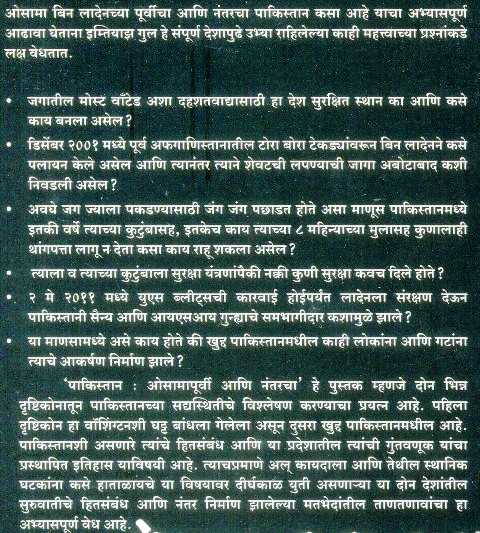 ओसामा बिन लादेनच्या पूर्वीचा आणि नंतरचा पाकिस्तान कसा आहे याचा अभ्यासपूर्ण आढावा घेताना इम्तियाझ गुल हे संपूर्ण देशापुढे उभ्या राहिलेल्या काही महत्त्वाच्या प्रश्नांकडे लक्ष वेधतात.

• जगातील मोस्ट वाँटेड अशा दहशतवाद्यासाठी हा देश सुरक्षित स्थान का आणि कसे काय बनला असेल?

• डिसेंबर २००१ मध्ये पूर्व अफगाणिस्तानातील टोरा बोरा टेकड्यांवरून बिन लादेनने कसे पलायन केले असेल आणि त्यानंतर त्याने शेवटची लपण्याची जागा अबोटाबाद कशी निवडली असेल?

• अवघे जग ज्याला पकडण्यासाठी जंग जंग पछाडत होते असा माणूस पाकिस्तानमध्ये इतकी वर्षे त्याच्या कुटुंबासह, इतकेच काय त्याच्या ८ महिन्याच्या मुलासह कुणालाही थांगपत्ता लागू न देता कसा काय राहू शकला असेल?

• त्याला व त्याच्या कुटुंबाला सुरक्षा यंत्रणांपैकी नक्की कुणी सुरक्षा कवच दिले होते?

• २ मे २०११ मध्ये युएस ब्लीट्सची कारवाई होईपर्यंत लादेनला संरक्षण देऊन पाकिस्तानी सैन्य आणि आयएसआय गुन्ह्याचे समभागीदार कशामुळे झाले?

• या माणसामध्ये असे काय होते की खुद्द पाकिस्तानमधील काही लोकांना आणि गटांना त्याचे आकर्षण निर्माण झाले?

'पाकिस्तान : ओसामापूर्वी आणि नंतरचा' हे पुस्तक म्हणजे दोन भिन्न दृष्टिकोनातून पाकिस्तानच्या सद्यस्थितीचे विश्लेषण करण्याचा प्रयत्न आहे. पहिला दृष्टिकोन हा वॉशिंग्टनशी घट्ट बांधला गेलेला असून दुसरा खुद्द पाकिस्तानमधील आहे. पाकिस्तानशी असणारे त्यांचे हितसंबंध आणि या प्रदेशातील त्यांची गुंतवणूक यांचा प्रस्थापित इतिहास याविषयी आहे. त्याचप्रमाणे अल् कायदाला आणि तेथील स्थानिक घटकांना कसे हाताळायचे या विषयावर दीर्घकाळ युती असणाऱ्या या दोन देशांतील सुरुवातीचे हितसंबंध आणि नंतर निर्माण झालेल्या मतभेदांतील ताणतणावांचा हा अभ्यासपूर्ण वेध आहे.